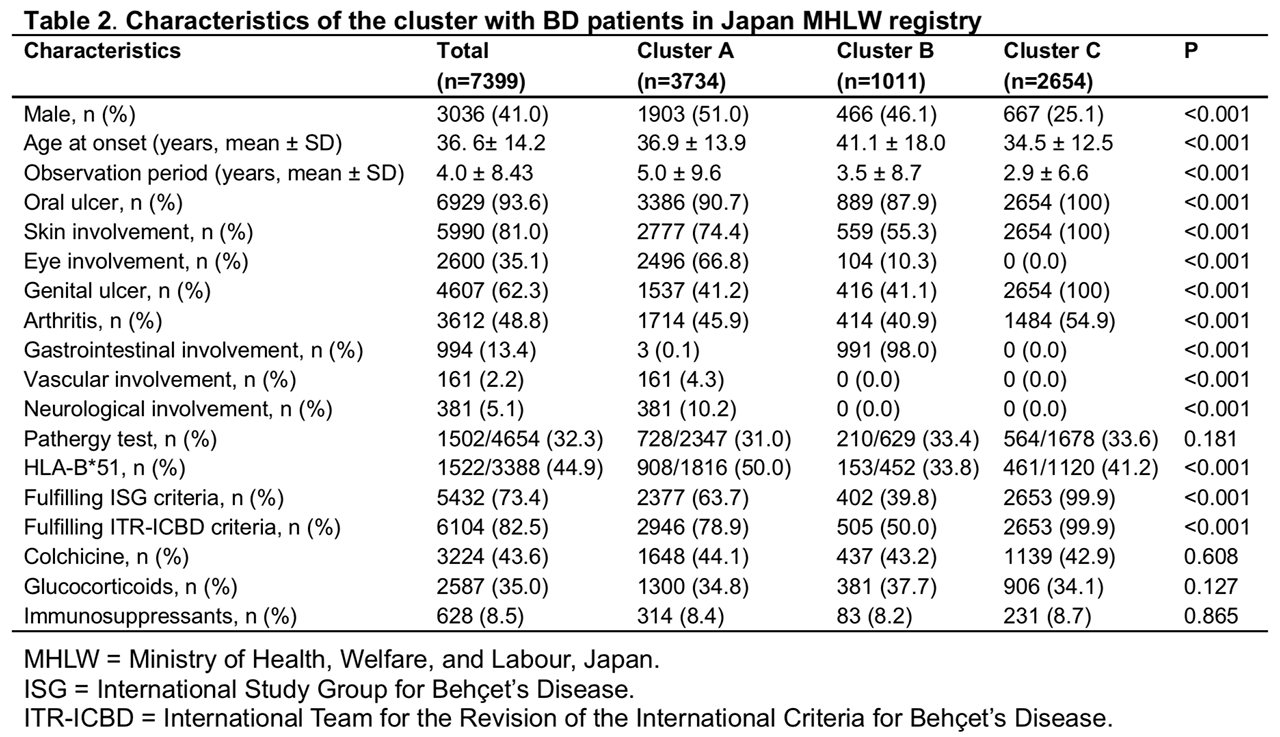 **Table 2. Characteristics of the cluster with BD patients in Japan MHLW registry**

| Characteristics | Total (n=7399) | Cluster A (n=3734) | Cluster B (n=1011) | Cluster C (n=2654) | P |
|---|---|---|---|---|---|
| Male, n (%) | 3036 (41.0) | 1903 (51.0) | 466 (46.1) | 667 (25.1) | <0.001 |
| Age at onset (years, mean ± SD) | 36. 6± 14.2 | 36.9 ± 13.9 | 41.1 ± 18.0 | 34.5 ± 12.5 | <0.001 |
| Observation period (years, mean ± SD) | 4.0 ± 8.43 | 5.0 ± 9.6 | 3.5 ± 8.7 | 2.9 ± 6.6 | <0.001 |
| Oral ulcer, n (%) | 6929 (93.6) | 3386 (90.7) | 889 (87.9) | 2654 (100) | <0.001 |
| Skin involvement, n (%) | 5990 (81.0) | 2777 (74.4) | 559 (55.3) | 2654 (100) | <0.001 |
| Eye involvement, n (%) | 2600 (35.1) | 2496 (66.8) | 104 (10.3) | 0 (0.0) | <0.001 |
| Genital ulcer, n (%) | 4607 (62.3) | 1537 (41.2) | 416 (41.1) | 2654 (100) | <0.001 |
| Arthritis, n (%) | 3612 (48.8) | 1714 (45.9) | 414 (40.9) | 1484 (54.9) | <0.001 |
| Gastrointestinal involvement, n (%) | 994 (13.4) | 3 (0.1) | 991 (98.0) | 0 (0.0) | <0.001 |
| Vascular involvement, n (%) | 161 (2.2) | 161 (4.3) | 0 (0.0) | 0 (0.0) | <0.001 |
| Neurological involvement, n (%) | 381 (5.1) | 381 (10.2) | 0 (0.0) | 0 (0.0) | <0.001 |
| Pathergy test, n (%) | 1502/4654 (32.3) | 728/2347 (31.0) | 210/629 (33.4) | 564/1678 (33.6) | 0.181 |
| HLA-B*51, n (%) | 1522/3388 (44.9) | 908/1816 (50.0) | 153/452 (33.8) | 461/1120 (41.2) | <0.001 |
| Fulfilling ISG criteria, n (%) | 5432 (73.4) | 2377 (63.7) | 402 (39.8) | 2653 (99.9) | <0.001 |
| Fulfilling ITR-ICBD criteria, n (%) | 6104 (82.5) | 2946 (78.9) | 505 (50.0) | 2653 (99.9) | <0.001 |
| Colchicine, n (%) | 3224 (43.6) | 1648 (44.1) | 437 (43.2) | 1139 (42.9) | 0.608 |
| Glucocorticoids, n (%) | 2587 (35.0) | 1300 (34.8) | 381 (37.7) | 906 (34.1) | 0.127 |
| Immunosuppressants, n (%) | 628 (8.5) | 314 (8.4) | 83 (8.2) | 231 (8.7) | 0.865 |

MHLW = Ministry of Health, Welfare, and Labour, Japan.
ISG = International Study Group for Behçet's Disease.
ITR-ICBD = International Team for the Revision of the International Criteria for Behçet's Disease.